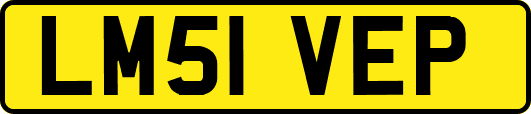 LM51 VEP